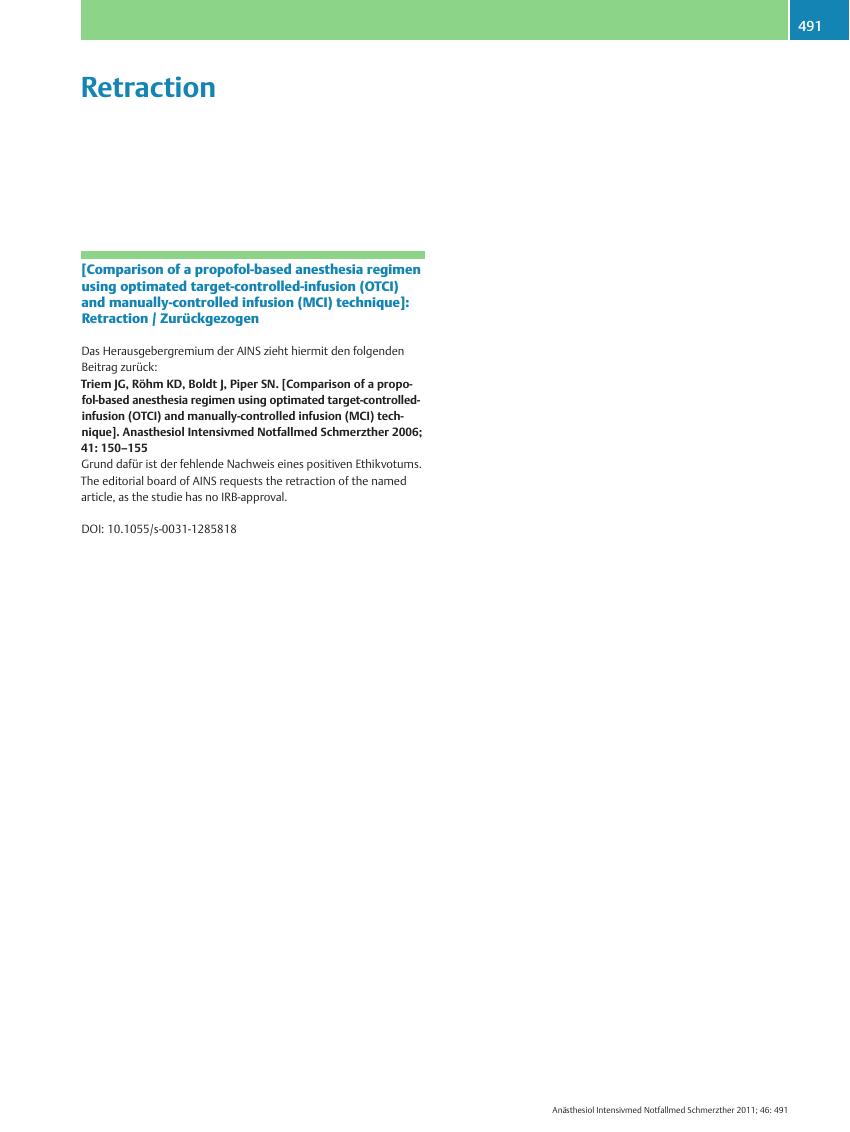 491

Retraction

[Comparison of a propofol-based anesthesia regimen using optimated target-controlled-infusion (OTCI) and manually-controlled infusion (MCI) technique]: Retraction / Zurückgezogen

Das Herausgebergremium der AINS zieht hiermit den folgenden Beitrag zurück:
Triem JG, Röhm KD, Boldt J, Piper SN. [Comparison of a propofol-based anesthesia regimen using optimated target-controlled-infusion (OTCI) and manually-controlled infusion (MCI) technique]. Anasthesiol Intensivmed Notfallmed Schmerzther 2006; 41: 150–155
Grund dafür ist der fehlende Nachweis eines positiven Ethikvotums.
The editorial board of AINS requests the retraction of the named article, as the studie has no IRB-approval.

DOI: 10.1055/s-0031-1285818

Anästhesiol Intensivmed Notfallmed Schmerzther 2011; 46: 491